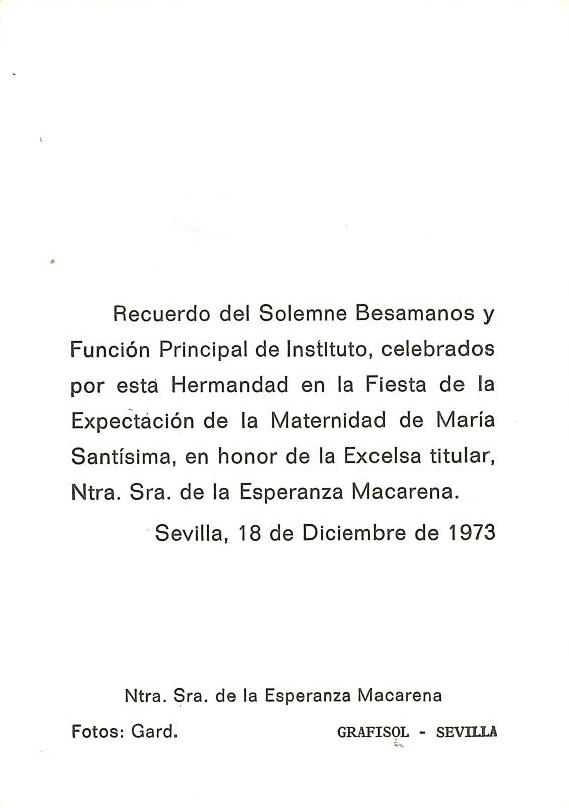 Recuerdo del Solemne Besamanos y Función Principal de Instituto, celebrados por esta Hermandad en la Fiesta de la Expectación de la Maternidad de María Santísima, en honor de la Excelsa titular, Ntra. Sra. de la Esperanza Macarena.

Sevilla, 18 de Diciembre de 1973

Ntra. Sra. de la Esperanza Macarena

Fotos: Gard.

GRAFISOL - SEVILLA